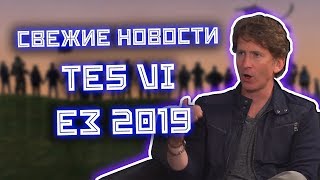 СВЕЖИЕ НОВОСТИ
TES VI
E3 2019